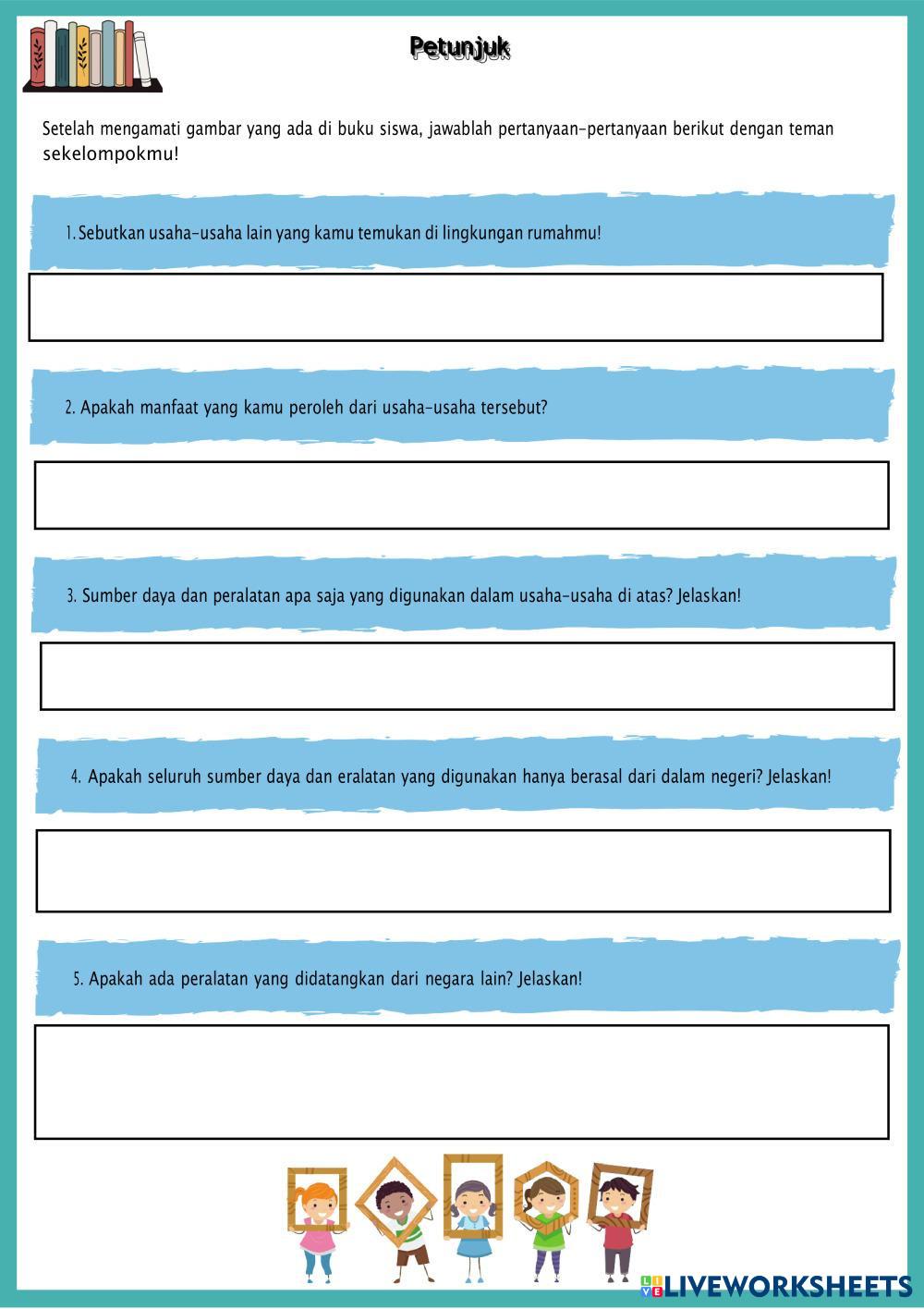 Petunjuk

Setelah mengamati gambar yang ada di buku siswa, jawablah pertanyaan-pertanyaan berikut dengan teman sekelompokmu!

1. Sebutkan usaha-usaha lain yang kamu temukan di lingkungan rumahmu!

2. Apakah manfaat yang kamu peroleh dari usaha-usaha tersebut?

3. Sumber daya dan peralatan apa saja yang digunakan dalam usaha-usaha di atas? Jelaskan!

4. Apakah seluruh sumber daya dan eralatan yang digunakan hanya berasal dari dalam negeri? Jelaskan!

5. Apakah ada peralatan yang didatangkan dari negara lain? Jelaskan!

LIVEWORKSHEETS